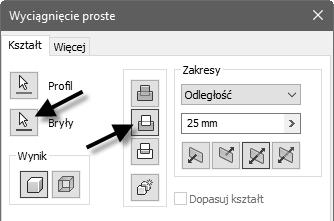 Wyciągnięcie proste

Kształt
Więcej

Profil

Bryły

Wynik

Zakresy

Odległość

25 mm

Dopasuj kształt